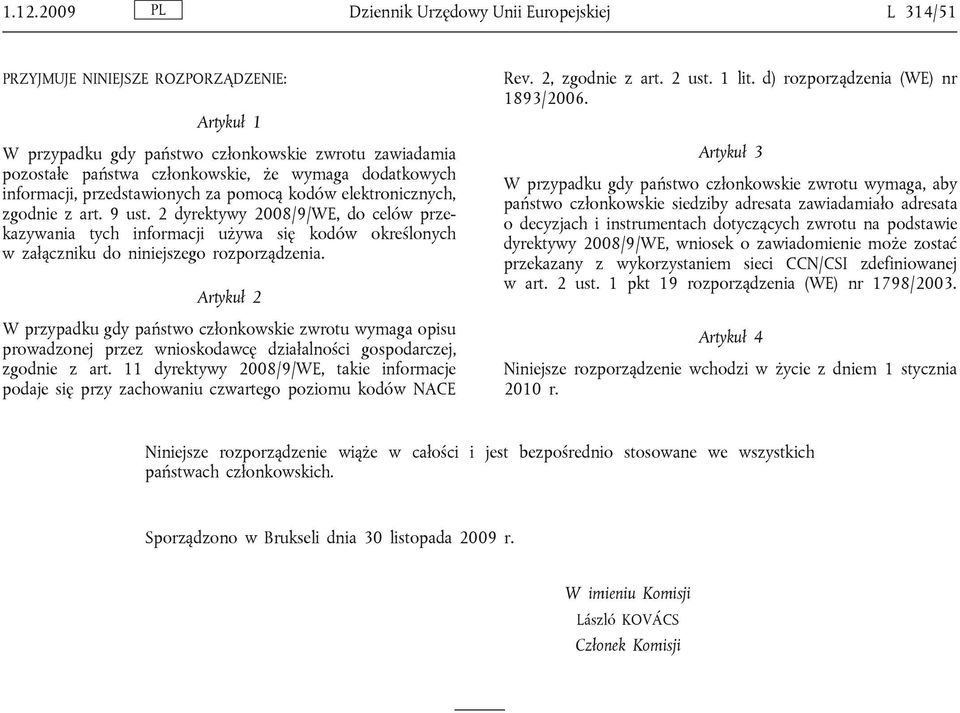 1.12.2009 PL Dziennik Urzędowy Unii Europejskiej L 314/51

PRZYJMUJE NINIEJSZE ROZPORZĄDZENIE:

Artykuł 1

W przypadku gdy państwo członkowskie zwrotu zawiadamia pozostałe państwa członkowskie, że wymaga dodatkowych informacji, przedstawionych za pomocą kodów elektronicznych, zgodnie z art. 9 ust. 2 dyrektywy 2008/9/WE, do celów przekazywania tych informacji używa się kodów określonych w załączniku do niniejszego rozporządzenia.

Artykuł 2

W przypadku gdy państwo członkowskie zwrotu wymaga opisu prowadzonej przez wnioskodawcę działalności gospodarczej, zgodnie z art. 11 dyrektywy 2008/9/WE, takie informacje podaje się przy zachowaniu czwartego poziomu kodów NACE Rev. 2, zgodnie z art. 2 ust. 1 lit. d) rozporządzenia (WE) nr 1893/2006.

Artykuł 3

W przypadku gdy państwo członkowskie zwrotu wymaga, aby państwo członkowskie siedziby adresata zawiadamiało adresata o decyzjach i instrumentach dotyczących zwrotu na podstawie dyrektywy 2008/9/WE, wniosek o zawiadomienie może zostać przekazany z wykorzystaniem sieci CCN/CSI zdefiniowanej w art. 2 ust. 1 pkt 19 rozporządzenia (WE) nr 1798/2003.

Artykuł 4

Niniejsze rozporządzenie wchodzi w życie z dniem 1 stycznia 2010 r.

Niniejsze rozporządzenie wiąże w całości i jest bezpośrednio stosowane we wszystkich państwach członkowskich.

Sporządzono w Brukseli dnia 30 listopada 2009 r.

W imieniu Komisji
László KOVÁCS
Członek Komisji